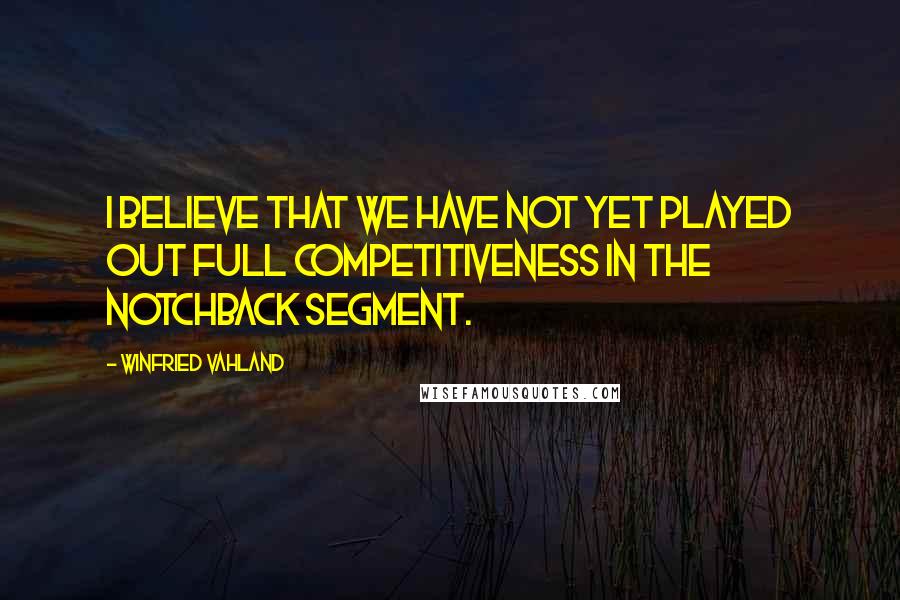 I BELIEVE THAT WE HAVE NOT YET PLAYED OUT FULL COMPETITIVENESS IN THE NOTCHBACK SEGMENT.

- WINFRIED VAHLAND

WISEFAMOUSQUOTES.COM